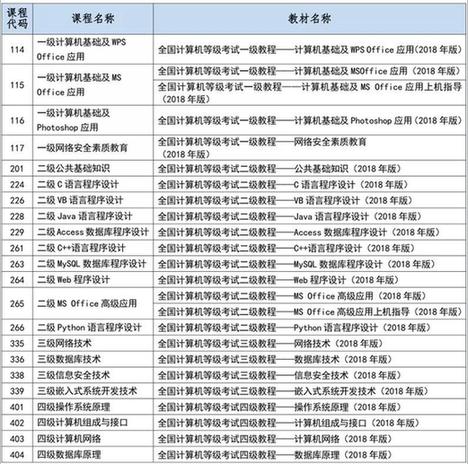 | 课程代码 | 课程名称 | 教材名称 |
|---|---|---|
| 114 | 一级计算机基础及 WPS Office 应用 | 全国计算机等级考试一级教程——计算机基础及 WPS Office 应用(2018 年版) |
| 115 | 一级计算机基础及 MS Office 应用 | 全国计算机等级考试一级教程——计算机基础及 MSOffice 应用（2018 年版） |
| | | 全国计算机等级考试一级教程——计算机基础及 MS Office 应用上机指导（2018 年版） |
| 116 | 一级计算机基础及 Photoshop 应用 | 全国计算机等级考试一级教程——计算机基础及 Photoshop 应用（2018 年版） |
| 117 | 一级网络安全素质教育 | 全国计算机等级考试一级教程——网络安全素质教育（2018 年版） |
| 201 | 二级公共基础知识 | 全国计算机等级考试二级教程——公共基础知识（2018 年版） |
| 224 | 二级 C 语言程序设计 | 全国计算机等级考试二级教程——C 语言程序设计（2018 年版） |
| 226 | 二级 VB 语言程序设计 | 全国计算机等级考试二级教程——VB 语言程序设计（2018 年版） |
| 228 | 二级 Java 语言程序设计 | 全国计算机等级考试二级教程——Java 语言程序设计（2018 年版） |
| 229 | 二级 Access 数据库程序设计 | 全国计算机等级考试二级教程——Access 数据库程序设计（2018 年版） |
| 261 | 二级 C++语言程序设计 | 全国计算机等级考试二级教程——C++语言程序设计（2018 年版） |
| 263 | 二级 MySQL 数据库程序设计 | 全国计算机等级考试二级教程——MySQL 数据库程序设计（2018 年版） |
| 264 | 二级 Web 程序设计 | 全国计算机等级考试二级教程——Web 程序设计（2018 年版） |
| 265 | 二级 MS Office 高级应用 | 全国计算机等级考试二级教程——MS Office 高级应用（2018 年版） |
| | | 全国计算机等级考试二级教程——MS Office 高级应用上机指导（2018 年版） |
| 266 | 二级 Python 语言程序设计 | 全国计算机等级考试二级教程——Python 语言程序设计（2018 年版） |
| 335 | 三级网络技术 | 全国计算机等级考试三级教程——网络技术（2018 年版） |
| 336 | 三级数据库技术 | 全国计算机等级考试三级教程——数据库技术（2018 年版） |
| 338 | 三级信息安全技术 | 全国计算机等级考试三级教程——信息安全技术（2018 年版） |
| 339 | 三级嵌入式系统开发技术 | 全国计算机等级考试三级教程——嵌入式系统开发技术（2018 年版） |
| 401 | 四级操作系统原理 | 全国计算机等级考试四级教程——操作系统原理（2018 年版） |
| 402 | 四级计算机组成与接口 | 全国计算机等级考试四级教程——计算机组成与接口（2018 年版） |
| 403 | 四级计算机网络 | 全国计算机等级考试四级教程——计算机网络（2018 年版） |
| 404 | 四级数据库原理 | 全国计算机等级考试四级教程——数据库原理（2018 年版） |